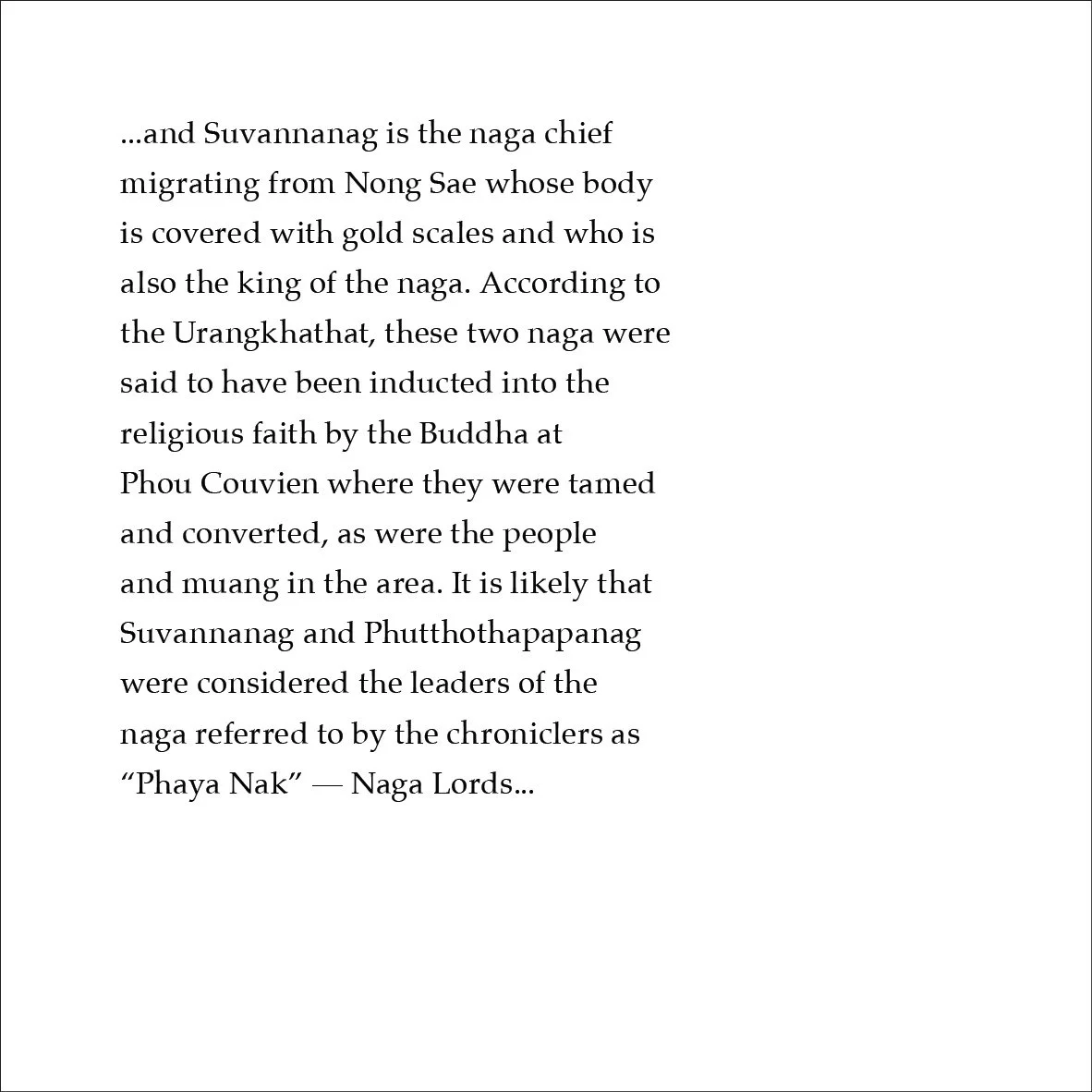 ...and Suvannanag is the naga chief migrating from Nong Sae whose body is covered with gold scales and who is also the king of the naga. According to the Urangkhathat, these two naga were said to have been inducted into the religious faith by the Buddha at Phou Couvien where they were tamed and converted, as were the people and muang in the area. It is likely that Suvannanag and Phutthothapapanag were considered the leaders of the naga referred to by the chroniclers as “Phaya Nak” — Naga Lords...